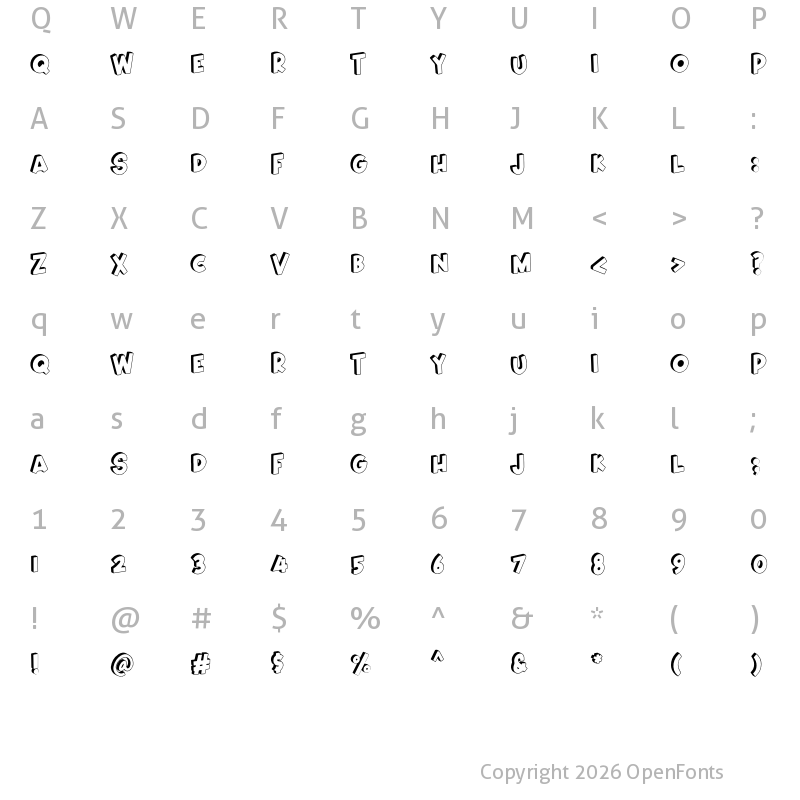 Q W E R T Y U I O P
Q W E R T Y U I O P

A S D F G H J K L :
A S D F G H J K L :

Z X C V B N M < > ?
Z X C V B N M < > ?

q w e r t y u i o p
Q W E R T Y U I O P

a s d f g h j k l ;
A S D F G H J K L ;

1 2 3 4 5 6 7 8 9 0
1 2 3 4 5 6 7 8 9 0

! @ # $ % ^ & * ( )
! @ # $ % ^ & * ( )

Copyright 2026 OpenFonts